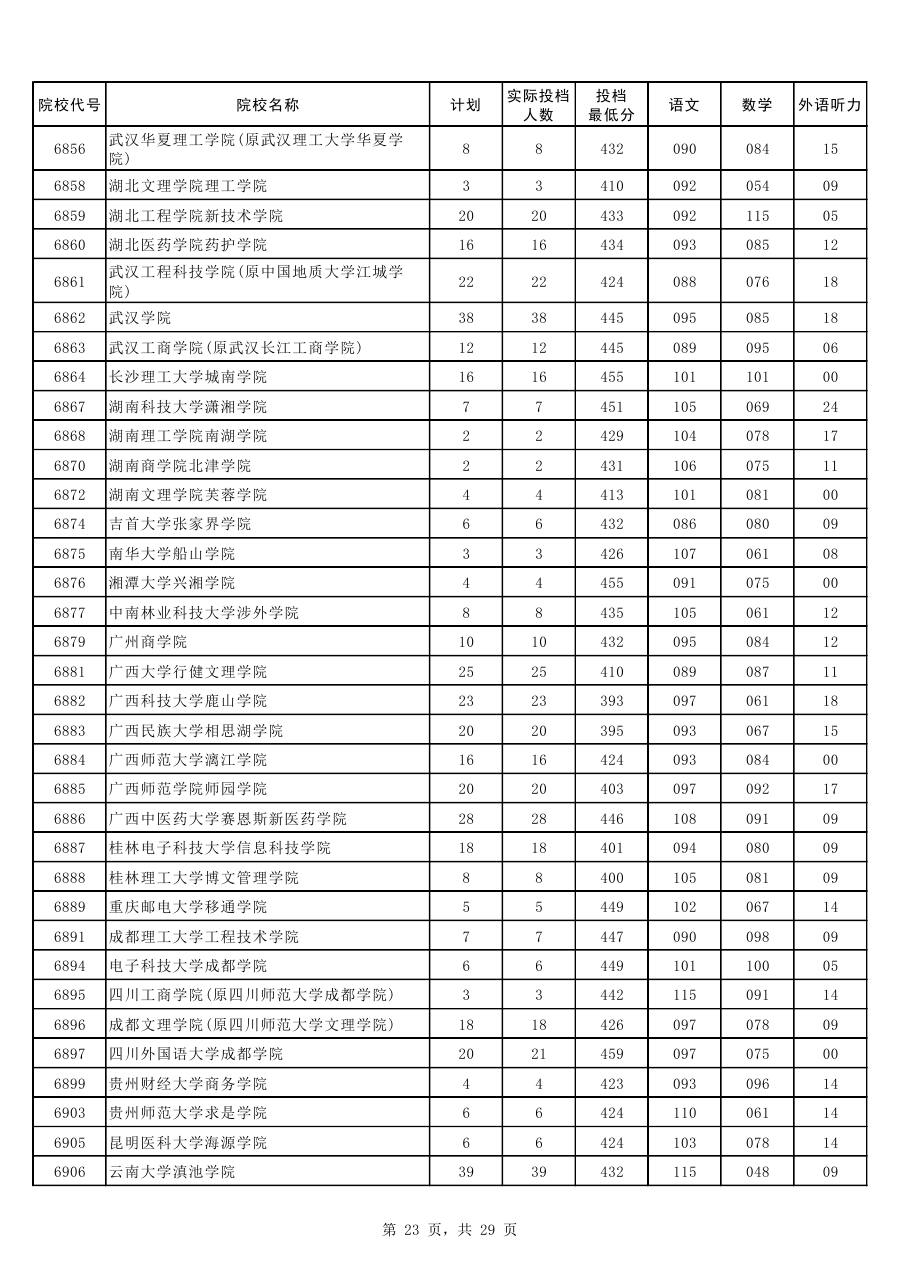 | 院校代号 | 院校名称 | 计划 | 实际投档人数 | 投档最低分 | 语文 | 数学 | 外语听力 |
|---|---|---|---|---|---|---|---|
| 6856 | 武汉华夏理工学院(原武汉理工大学华夏学院) | 8 | 8 | 432 | 090 | 084 | 15 |
| 6858 | 湖北文理学院理工学院 | 3 | 3 | 410 | 092 | 054 | 09 |
| 6859 | 湖北工程学院新技术学院 | 20 | 20 | 433 | 092 | 115 | 05 |
| 6860 | 湖北医药学院药护学院 | 16 | 16 | 434 | 093 | 085 | 12 |
| 6861 | 武汉工程科技学院(原中国地质大学江城学院) | 22 | 22 | 424 | 088 | 076 | 18 |
| 6862 | 武汉学院 | 38 | 38 | 445 | 095 | 085 | 18 |
| 6863 | 武汉工商学院(原武汉长江工商学院) | 12 | 12 | 445 | 089 | 095 | 06 |
| 6864 | 长沙理工大学城南学院 | 16 | 16 | 455 | 101 | 101 | 00 |
| 6867 | 湖南科技大学潇湘学院 | 7 | 7 | 451 | 105 | 069 | 24 |
| 6868 | 湖南理工学院南湖学院 | 2 | 2 | 429 | 104 | 078 | 17 |
| 6870 | 湖南商学院北津学院 | 2 | 2 | 431 | 106 | 075 | 11 |
| 6872 | 湖南文理学院芙蓉学院 | 4 | 4 | 413 | 101 | 081 | 00 |
| 6874 | 吉首大学张家界学院 | 6 | 6 | 432 | 086 | 080 | 09 |
| 6875 | 南华大学船山学院 | 3 | 3 | 426 | 107 | 061 | 08 |
| 6876 | 湘潭大学兴湘学院 | 4 | 4 | 455 | 091 | 075 | 00 |
| 6877 | 中南林业科技大学涉外学院 | 8 | 8 | 435 | 105 | 061 | 12 |
| 6879 | 广州商学院 | 10 | 10 | 432 | 095 | 084 | 12 |
| 6881 | 广西大学行健文理学院 | 25 | 25 | 410 | 089 | 087 | 11 |
| 6882 | 广西科技大学鹿山学院 | 23 | 23 | 393 | 097 | 061 | 18 |
| 6883 | 广西民族大学相思湖学院 | 20 | 20 | 395 | 093 | 067 | 15 |
| 6884 | 广西师范大学漓江学院 | 16 | 16 | 424 | 093 | 084 | 00 |
| 6885 | 广西师范学院师园学院 | 20 | 20 | 403 | 097 | 092 | 17 |
| 6886 | 广西中医药大学赛恩斯新医药学院 | 28 | 28 | 446 | 108 | 091 | 09 |
| 6887 | 桂林电子科技大学信息科技学院 | 18 | 18 | 401 | 094 | 080 | 09 |
| 6888 | 桂林理工大学博文管理学院 | 8 | 8 | 400 | 105 | 081 | 09 |
| 6889 | 重庆邮电大学移通学院 | 5 | 5 | 449 | 102 | 067 | 14 |
| 6891 | 成都理工大学工程技术学院 | 7 | 7 | 447 | 090 | 098 | 09 |
| 6894 | 电子科技大学成都学院 | 6 | 6 | 449 | 101 | 100 | 05 |
| 6895 | 四川工商学院(原四川师范大学成都学院) | 3 | 3 | 442 | 115 | 091 | 14 |
| 6896 | 成都文理学院(原四川师范大学文理学院) | 18 | 18 | 426 | 097 | 078 | 09 |
| 6897 | 四川外国语大学成都学院 | 20 | 21 | 459 | 097 | 075 | 00 |
| 6899 | 贵州财经大学商务学院 | 4 | 4 | 423 | 093 | 096 | 14 |
| 6903 | 贵州师范大学求是学院 | 6 | 6 | 424 | 110 | 061 | 14 |
| 6905 | 昆明医科大学海源学院 | 6 | 6 | 424 | 103 | 078 | 14 |
| 6906 | 云南大学滇池学院 | 39 | 39 | 432 | 115 | 048 | 09 |

第 23 页，共 29 页